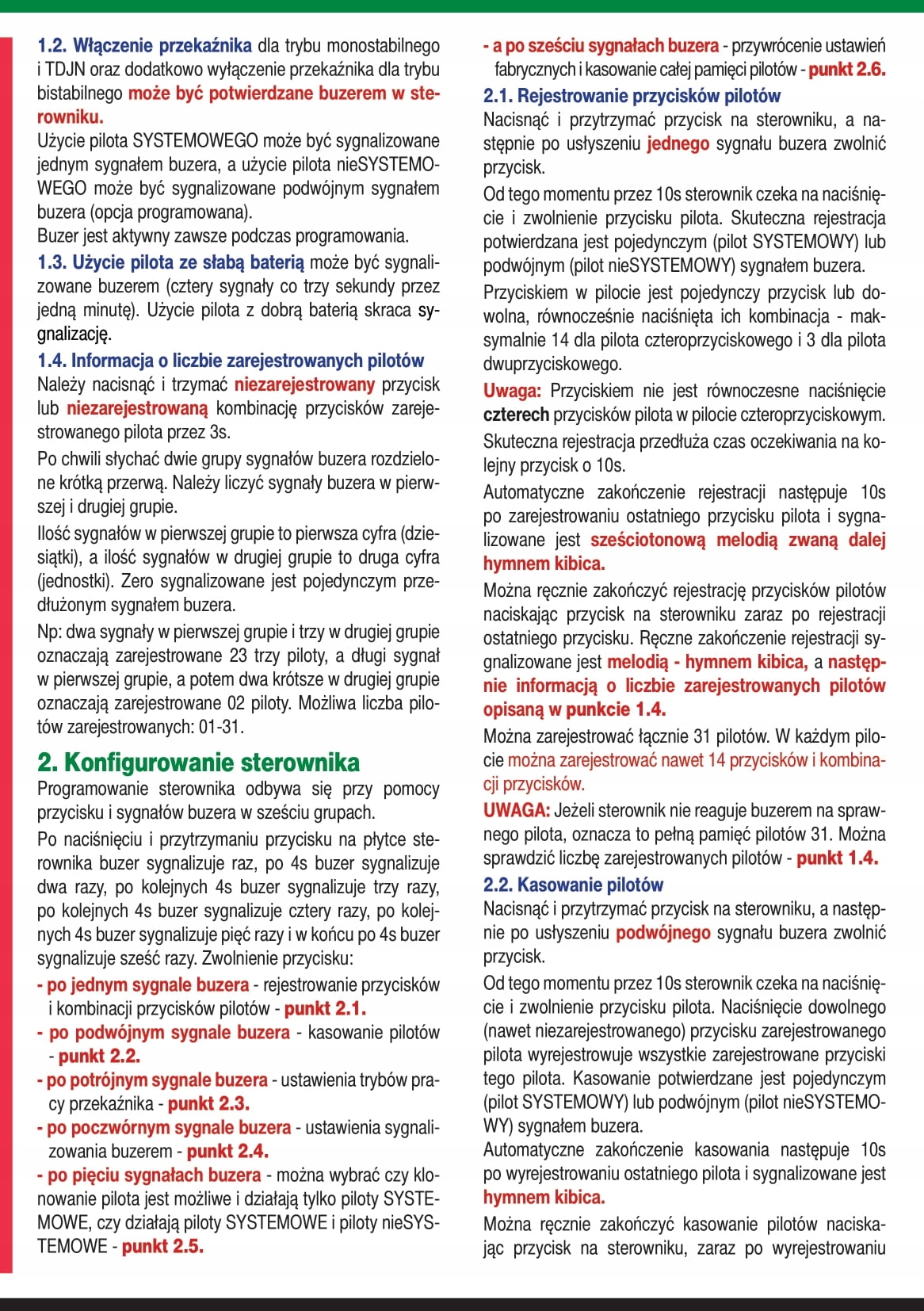 1.2. Włączenie przekaźnika dla trybu monostabilnego i TDJN oraz dodatkowo wyłączenie przekaźnika dla trybu bistabilnego może być potwierdzane buzerem w sterowniku.

Użycie pilota SYSTEMOWEGO może być sygnalizowane jednym sygnałem buzera, a użycie pilota nieSYSTEMOWEGO może być sygnalizowane podwójnym sygnałem buzera (opcja programowana).

Buzer jest aktywny zawsze podczas programowania.

1.3. Użycie pilota ze słabą baterią może być sygnalizowane buzerem (cztery sygnały co trzy sekundy przez jedną minutę). Użycie pilota z dobrą baterią skraca sygnalizację.

1.4. Informacja o liczbie zarejestrowanych pilotów

Należy nacisnąć i trzymać niezarejestrowany przycisk lub niezarejestrowaną kombinację przycisków zarejestrowanego pilota przez 3s.

Po chwili słychać dwie grupy sygnałów buzera rozdzielone krótką przerwą. Należy liczyć sygnały buzera w pierwszej i drugiej grupie.

Ilość sygnałów w pierwszej grupie to pierwsza cyfra (dziesiątki), a ilość sygnałów w drugiej grupie to druga cyfra (jednostki). Zero sygnalizowane jest pojedynczym przedłużonym sygnałem buzera.

Np: dwa sygnały w pierwszej grupie i trzy w drugiej grupie oznaczają zarejestrowane 23 trzy piloty, a długi sygnał w pierwszej grupie, a potem dwa krótsze w drugiej grupie oznaczają zarejestrowane 02 piloty. Możliwa liczba pilotów zarejestrowanych: 01-31.

2. Konfigurowanie sterownika

Programowanie sterownika odbywa się przy pomocy przycisku i sygnałów buzera w sześciu grupach.

Po naciśnięciu i przytrzymaniu przycisku na płytce sterownika buzer sygnalizuje raz, po 4s buzer sygnalizuje dwa razy, po kolejnych 4s buzer sygnalizuje trzy razy, po kolejnych 4s buzer sygnalizuje cztery razy, po kolejnych 4s buzer sygnalizuje pięć razy i w końcu po 4s buzer sygnalizuje sześć razy. Zwolnienie przycisku:

- po jednym sygnale buzera - rejestrowanie przycisków i kombinacji przycisków pilotów - punkt 2.1.
- po podwójnym sygnale buzera - kasowanie pilotów - punkt 2.2.
- po potrójnym sygnale buzera - ustawienia trybów pracy przekaźnika - punkt 2.3.
- po poczwórnym sygnale buzera - ustawienia sygnalizowania buzerem - punkt 2.4.
- po pięciu sygnałach buzera - można wybrać czy klonowanie pilota jest możliwe i działają tylko piloty SYSTEMOWE, czy działają piloty SYSTEMOWE i piloty nieSYSTEMOWE - punkt 2.5.
- a po sześciu sygnałach buzera - przywrócenie ustawień fabrycznych i kasowanie całej pamięci pilotów - punkt 2.6.

2.1. Rejestrowanie przycisków pilotów

Nacisnąć i przytrzymać przycisk na sterowniku, a następnie po usłyszeniu jednego sygnału buzera zwolnić przycisk.

Od tego momentu przez 10s sterownik czeka na naciśnięcie i zwolnienie przycisku pilota. Skuteczna rejestracja potwierdzana jest pojedynczym (pilot SYSTEMOWY) lub podwójnym (pilot nieSYSTEMOWY) sygnałem buzera.

Przyciskiem w pilocie jest pojedynczy przycisk lub dowolna, równocześnie naciśnięta ich kombinacja - maksymalnie 14 dla pilota czteroprzyciskowego i 3 dla pilota dwuprzyciskowego.

Uwaga: Przyciskiem nie jest równoczesne naciśnięcie czterech przycisków pilota w pilocie czteroprzyciskowym.

Skuteczna rejestracja przedłuża czas oczekiwania na kolejny przycisk o 10s.

Automatyczne zakończenie rejestracji następuje 10s po zarejestrowaniu ostatniego przycisku pilota i sygnalizowane jest sześciotonową melodią zwaną dalej hymnem kibica.

Można ręcznie zakończyć rejestrację przycisków pilotów naciskając przycisk na sterowniku zaraz po rejestracji ostatniego przycisku. Ręczne zakończenie rejestracji sygnalizowane jest melodią - hymnem kibica, a następnie informacją o liczbie zarejestrowanych pilotów opisaną w punkcie 1.4.

Można zarejestrować łącznie 31 pilotów. W każdym pilocie można zarejestrować nawet 14 przycisków i kombinacji przycisków.

UWAGA: Jeżeli sterownik nie reaguje buzerem na sprawnego pilota, oznacza to pełną pamięć pilotów 31. Można sprawdzić liczbę zarejestrowanych pilotów - punkt 1.4.

2.2. Kasowanie pilotów

Nacisnąć i przytrzymać przycisk na sterowniku, a następnie po usłyszeniu podwójnego sygnału buzera zwolnić przycisk.

Od tego momentu przez 10s sterownik czeka na naciśnięcie i zwolnienie przycisku pilota. Naciśnięcie dowolnego (nawet niezarejestrowanego) przycisku zarejestrowanego pilota wyrejestrowuje wszystkie zarejestrowane przyciski tego pilota. Kasowanie potwierdzane jest pojedynczym (pilot SYSTEMOWY) lub podwójnym (pilot nieSYSTEMOWY) sygnałem buzera.
Automatyczne zakończenie kasowania następuje 10s po wyrejestrowaniu ostatniego pilota i sygnalizowane jest hymnem kibica.

Można ręcznie zakończyć kasowanie pilotów naciskając przycisk na sterowniku, zaraz po wyrejestrowaniu